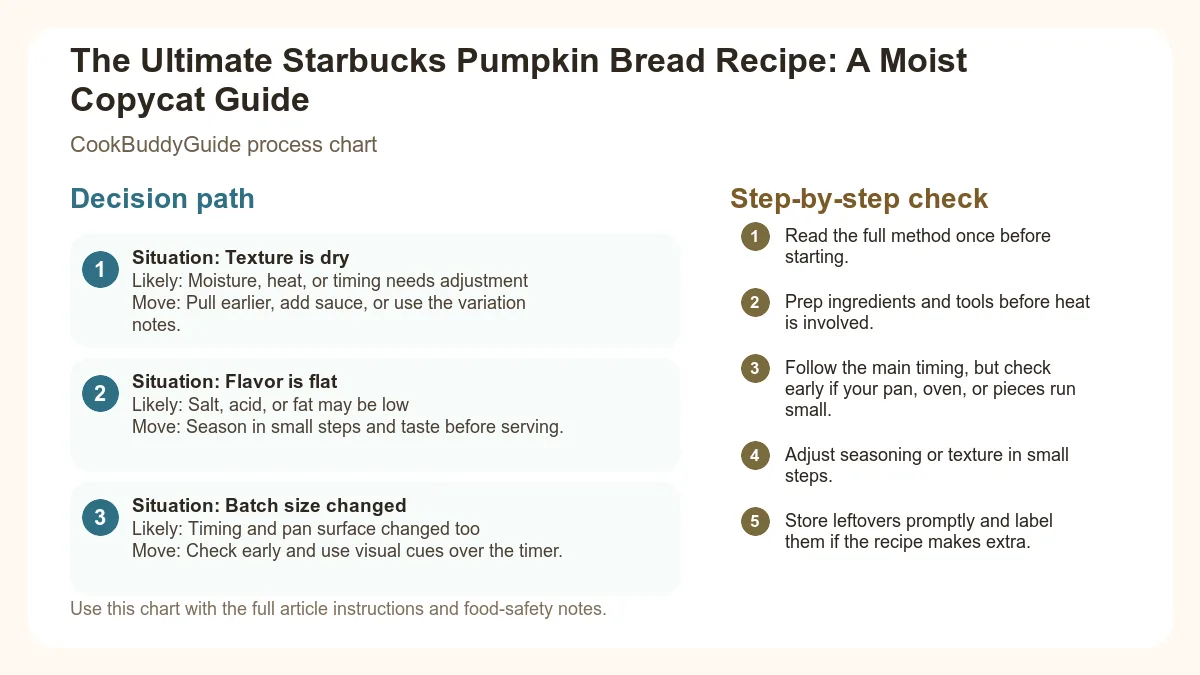 The Ultimate Starbucks Pumpkin Bread Recipe: A Moist Copycat Guide

CookBuddyGuide process chart

Decision path

1
Situation: Texture is dry
Likely: Moisture, heat, or timing needs adjustment
Move: Pull earlier, add sauce, or use the variation notes.

2
Situation: Flavor is flat
Likely: Salt, acid, or fat may be low
Move: Season in small steps and taste before serving.

3
Situation: Batch size changed
Likely: Timing and pan surface changed too
Move: Check early and use visual cues over the timer.

Use this chart with the full article instructions and food-safety notes.

Step-by-step check

1 Read the full method once before starting.

2 Prep ingredients and tools before heat is involved.

3 Follow the main timing, but check early if your pan, oven, or pieces run small.

4 Adjust seasoning or texture in small steps.

5 Store leftovers promptly and label them if the recipe makes extra.